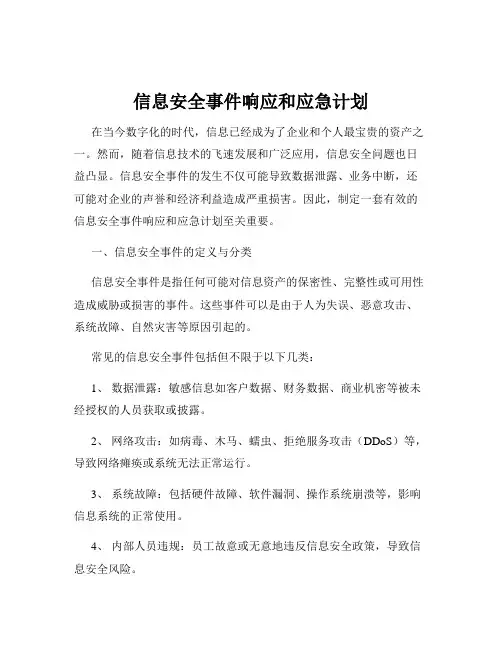 信息安全事件响应和应急计划

在当今数字化的时代，信息已经成为了企业和个人最宝贵的资产之一。然而，随着信息技术的飞速发展和广泛应用，信息安全问题也日益凸显。信息安全事件的发生不仅可能导致数据泄露、业务中断，还可能对企业的声誉和经济利益造成严重损害。因此，制定一套有效的信息安全事件响应和应急计划至关重要。

一、信息安全事件的定义与分类

信息安全事件是指任何可能对信息资产的保密性、完整性或可用性造成威胁或损害的事件。这些事件可以是由于人为失误、恶意攻击、系统故障、自然灾害等原因引起的。

常见的信息安全事件包括但不限于以下几类：

1、 数据泄露：敏感信息如客户数据、财务数据、商业机密等被未经授权的人员获取或披露。

2、 网络攻击：如病毒、木马、蠕虫、拒绝服务攻击（DDoS）等，导致网络瘫痪或系统无法正常运行。

3、 系统故障：包括硬件故障、软件漏洞、操作系统崩溃等，影响信息系统的正常使用。

4、 内部人员违规：员工故意或无意地违反信息安全政策，导致信息安全风险。